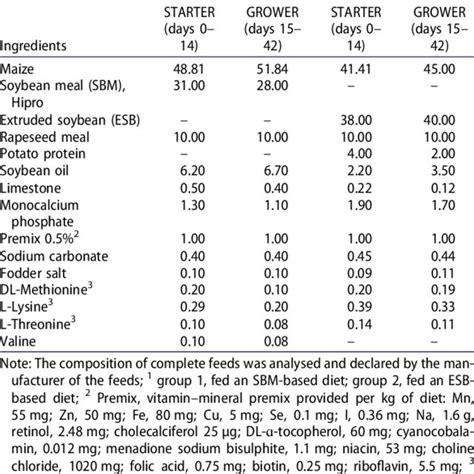 | Ingredients | STARTER (days 0–14) | GROWER (days 15–42) | STARTER (days 0–14) | GROWER (days 15–42) |
|---|---|---|---|---|
| Maize | 48.81 | 51.84 | 41.41 | 45.00 |
| Soybean meal (SBM), Hipro | 31.00 | 28.00 | – | – |
| Extruded soybean (ESB) | – | – | 38.00 | 40.00 |
| Rapeseed meal | 10.00 | 10.00 | 10.00 | 10.00 |
| Potato protein | – | – | 4.00 | 2.00 |
| Soybean oil | 6.20 | 6.70 | 2.20 | 3.50 |
| Limestone | 0.50 | 0.40 | 0.22 | 0.12 |
| Monocalcium phosphate | 1.30 | 1.10 | 1.90 | 1.70 |
| Premix 0.5%$^2$ | 1.00 | 1.00 | 1.00 | 1.00 |
| Sodium carbonate | 0.40 | 0.40 | 0.45 | 0.44 |
| Fodder salt | 0.10 | 0.10 | 0.09 | 0.11 |
| DL-Methionine$^3$ | 0.20 | 0.10 | 0.20 | 0.19 |
| L-Lysine$^3$ | 0.29 | 0.20 | 0.39 | 0.33 |
| L-Threonine$^3$ | 0.10 | 0.08 | 0.14 | 0.11 |
| Valine | 0.10 | 0.08 | – | – |

Note: The composition of complete feeds was analysed and declared by the manufacturer of the feeds; $^1$ group 1, fed an SBM-based diet; group 2, fed an ESB-based diet; $^2$ Premix, vitamin–mineral premix provided per kg of diet: Mn, 55 mg; Zn, 50 mg; Fe, 80 mg; Cu, 5 mg; Se, 0.1 mg; I, 0.36 mg; Na, 1.6 g, retinol, 2.48 mg; cholecalciferol 25 µg; DL-α-tocopherol, 60 mg; cyanocobalamin, 0.012 mg; menadione sodium bisulphite, 1.1 mg; niacin, 53 mg; choline chloride, 1020 mg; folic acid, 0.75 mg; biotin, 0.25 mg; riboflavin, 5.5 mg; $^3$